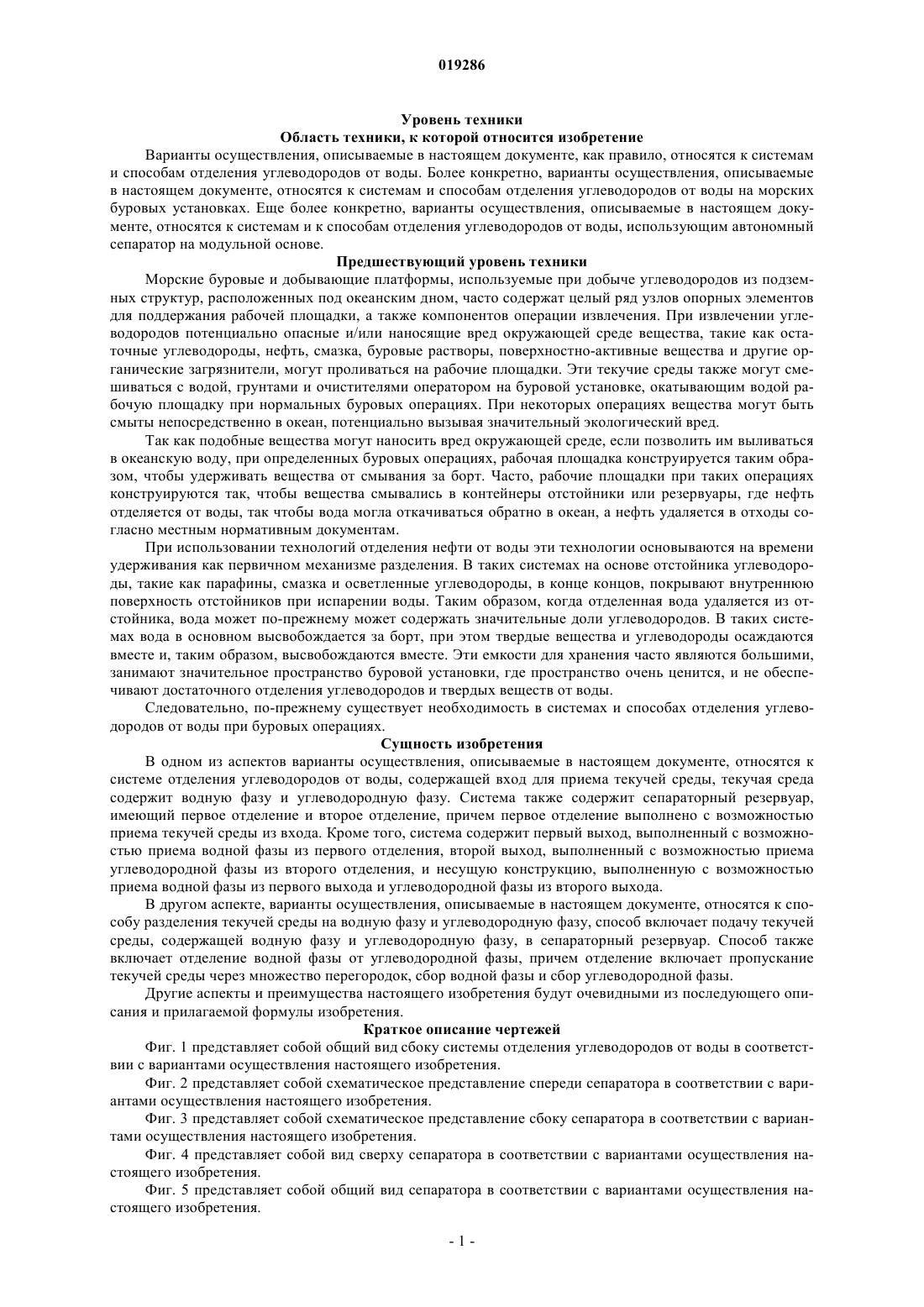 019286

Уровень техники
Область техники, к которой относится изобретение

Варианты осуществления, описываемые в настоящем документе, как правило, относятся к системам и способам отделения углеводородов от воды. Более конкретно, варианты осуществления, описываемые в настоящем документе, относятся к системам и способам отделения углеводородов от воды на морских буровых установках. Еще более конкретно, варианты осуществления, описываемые в настоящем документе, относятся к системам и к способам отделения углеводородов от воды, использующим автономный сепаратор на модульной основе.

Предшествующий уровень техники

Морские буровые и добывающие платформы, используемые при добыче углеводородов из подземных структур, расположенных под океанским дном, часто содержат целый ряд узлов опорных элементов для поддержания рабочей площадки, а также компонентов операции извлечения. При извлечении углеводородов потенциально опасные и/или наносящие вред окружающей среде вещества, такие как остаточные углеводороды, нефть, смазка, буровые растворы, поверхностно-активные вещества и другие органические загрязнители, могут проливаться на рабочие площадки. Эти текучие среды также могут смешиваться с водой, грунтами и очистителями оператором на буровой установке, окатывающим водой рабочую площадку при нормальных буровых операциях. При некоторых операциях вещества могут быть смыты непосредственно в океан, потенциально вызывая значительный экологический вред.

Так как подобные вещества могут наносить вред окружающей среде, если позволить им выливаться в океанскую воду, при определенных буровых операциях, рабочая площадка конструируется таким образом, чтобы удерживать вещества от смывания за борт. Часто, рабочие площадки при таких операциях конструируются так, чтобы вещества смывались в контейнеры отстойники или резервуары, где нефть отделяется от воды, так чтобы вода могла откачиваться обратно в океан, а нефть удаляется в отходы согласно местным нормативным документам.

При использовании технологий отделения нефти от воды эти технологии основываются на времени удерживания как первичном механизме разделения. В таких системах на основе отстойника углеводороды, такие как парафины, смазка и осветленные углеводороды, в конце концов, покрывают внутреннюю поверхность отстойников при испарении воды. Таким образом, когда отделенная вода удаляется из отстойника, вода может по-прежнему может содержать значительные доли углеводородов. В таких системах вода в основном высвобождается за борт, при этом твердые вещества и углеводороды осаждаются вместе и, таким образом, высвобождаются вместе. Эти емкости для хранения часто являются большими, занимают значительное пространство буровой установки, где пространство очень ценится, и не обеспечивают достаточного отделения углеводородов и твердых веществ от воды.

Следовательно, по-прежнему существует необходимость в системах и способах отделения углеводородов от воды при буровых операциях.

Сущность изобретения

В одном из аспектов варианты осуществления, описываемые в настоящем документе, относятся к системе отделения углеводородов от воды, содержащей вход для приема текучей среды, текучая среда содержит водную фазу и углеводородную фазу. Система также содержит сепараторный резервуар, имеющий первое отделение и второе отделение, причем первое отделение выполнено с возможностью приема текучей среды из входа. Кроме того, система содержит первый выход, выполненный с возможностью приема водной фазы из первого отделения, второй выход, выполненный с возможностью приема углеводородной фазы из второго отделения, и несущую конструкцию, выполненную с возможностью приема водной фазы из первого выхода и углеводородной фазы из второго выхода.

В другом аспекте, варианты осуществления, описываемые в настоящем документе, относятся к способу разделения текучей среды на водную фазу и углеводородную фазу, способ включает подачу текучей среды, содержащей водную фазу и углеводородную фазу, в сепараторный резервуар. Способ также включает отделение водной фазы от углеводородной фазы, причем отделение включает пропускание текучей среды через множество перегородок, сбор водной фазы и сбор углеводородной фазы.

Другие аспекты и преимущества настоящего изобретения будут очевидными из последующего описания и прилагаемой формулы изобретения.

Краткое описание чертежей

Фиг. 1 представляет собой общий вид сбоку системы отделения углеводородов от воды в соответствии с вариантами осуществления настоящего изобретения.

Фиг. 2 представляет собой схематическое представление спереди сепаратора в соответствии с вариантами осуществления настоящего изобретения.

Фиг. 3 представляет собой схематическое представление сбоку сепаратора в соответствии с вариантами осуществления настоящего изобретения.

Фиг. 4 представляет собой вид сверху сепаратора в соответствии с вариантами осуществления настоящего изобретения.

Фиг. 5 представляет собой общий вид сепаратора в соответствии с вариантами осуществления настоящего изобретения.

- 1 -